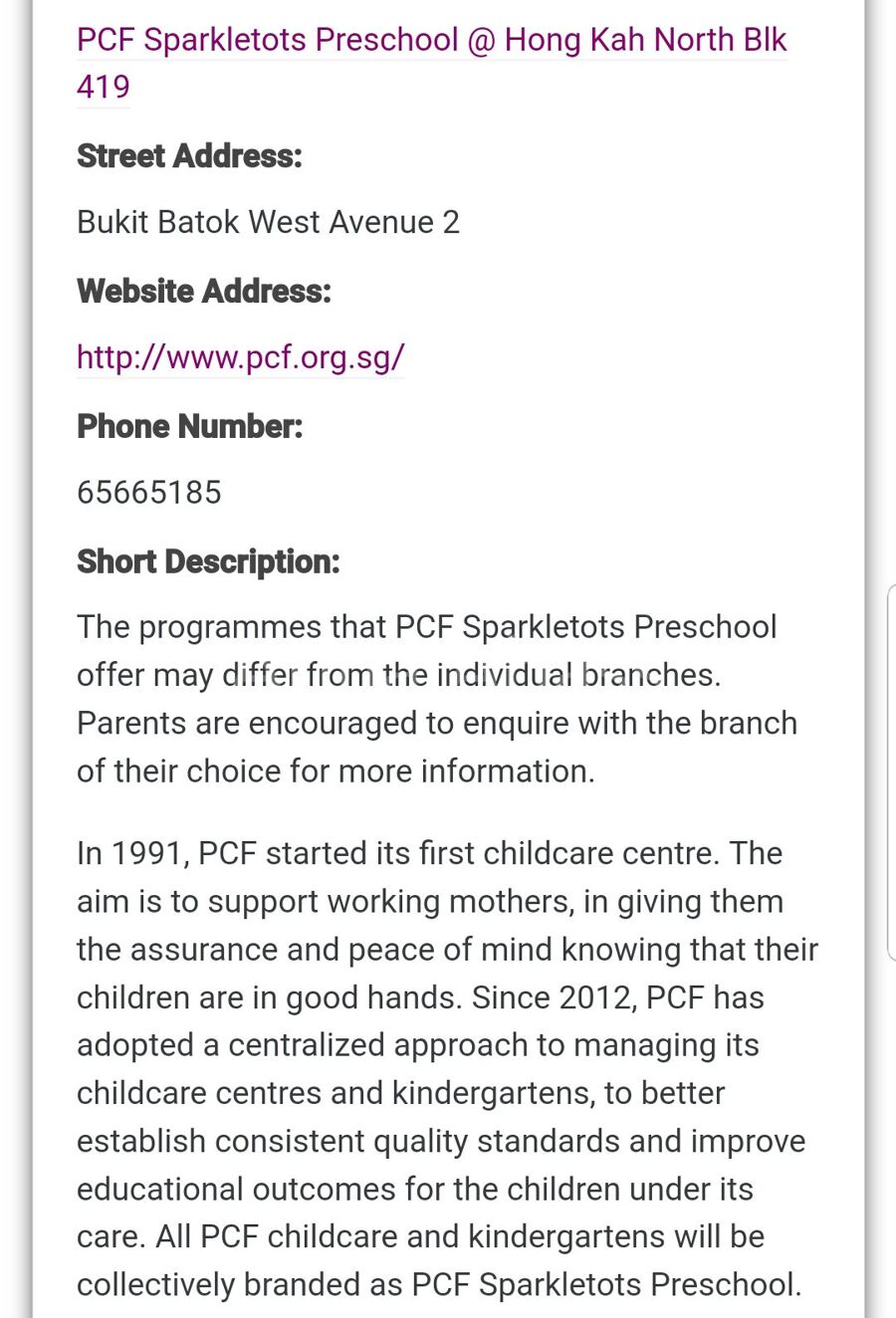 PCF Sparkletots Preschool @ Hong Kah North Blk 419

Street Address:

Bukit Batok West Avenue 2

Website Address:

http://www.pcf.org.sg/

Phone Number:

65665185

Short Description:

The programmes that PCF Sparkletots Preschool offer may differ from the individual branches. Parents are encouraged to enquire with the branch of their choice for more information.

In 1991, PCF started its first childcare centre. The aim is to support working mothers, in giving them the assurance and peace of mind knowing that their children are in good hands. Since 2012, PCF has adopted a centralized approach to managing its childcare centres and kindergartens, to better establish consistent quality standards and improve educational outcomes for the children under its care. All PCF childcare and kindergartens will be collectively branded as PCF Sparkletots Preschool.